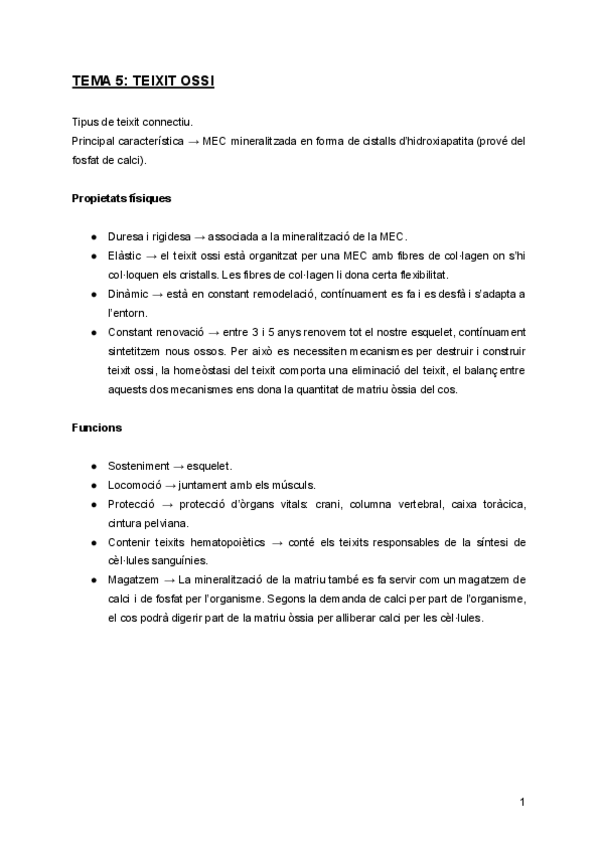 TEMA 5: TEIXIT OSSI

Tipus de teixit connectiu.
Principal característica → MEC mineralitzada en forma de cistalls d'hidroxiapatita (prové del fosfat de calci).

Propietats físiques

● Duresa i rigidesa → associada a la mineralització de la MEC.
● Elàstic → el teixit ossi està organitzat per una MEC amb fibres de col·lagen on s'hi col·loquen els cristalls. Les fibres de col·lagen li dona certa flexibilitat.
● Dinàmic → està en constant remodelació, contínuament es fa i es desfà i s'adapta a l'entorn.
● Constant renovació → entre 3 i 5 anys renovem tot el nostre esquelet, contínuament sintetitzem nous ossos. Per això es necessiten mecanismes per destruir i construir teixit ossi, la homeòstasi del teixit comporta una eliminació del teixit, el balanç entre aquests dos mecanismes ens dona la quantitat de matriu òssia del cos.

Funcions

● Sosteniment → esquelet.
● Locomoció → juntament amb els músculs.
● Protecció → protecció d'òrgans vitals: crani, columna vertebral, caixa toràcica, cintura pelviana.
● Contenir teixits hematopoiètics → conté els teixits responsables de la síntesi de cèl·lules sanguínies.
● Magatzem → La mineralització de la matriu també es fa servir com un magatzem de calci i de fosfat per l'organisme. Segons la demanda de calci per part de l'organisme, el cos podrà digerir part de la matriu òssia per alliberar calci per les cèl·lules.

1